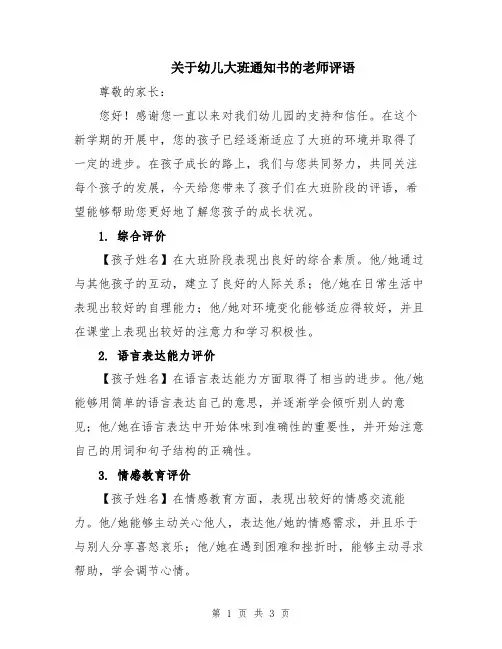 关于幼儿大班通知书的老师评语

尊敬的家长：

您好！感谢您一直以来对我们幼儿园的支持和信任。在这个新学期的开展中，您的孩子已经逐渐适应了大班的环境并取得了一定的进步。在孩子成长的路上，我们与您共同努力，共同关注每个孩子的发展，今天给您带来了孩子们在大班阶段的评语，希望能够帮助您更好地了解您孩子的成长状况。

1. 综合评价

【孩子姓名】在大班阶段表现出良好的综合素质。他/她通过与其他孩子的互动，建立了良好的人际关系；他/她在日常生活中表现出较好的自理能力；他/她对环境变化能够适应得较好，并且在课堂上表现出较好的注意力和学习积极性。

2. 语言表达能力评价

【孩子姓名】在语言表达能力方面取得了相当的进步。他/她能够用简单的语言表达自己的意思，并逐渐学会倾听别人的意见；他/她在语言表达中开始体味到准确性的重要性，并开始注意自己的用词和句子结构的正确性。

3. 情感教育评价

【孩子姓名】在情感教育方面，表现出较好的情感交流能力。他/她能够主动关心他人，表达他/她的情感需求，并且乐于与别人分享喜怒哀乐；他/她在遇到困难和挫折时，能够主动寻求帮助，学会调节心情。

第 1 页 共 3 页